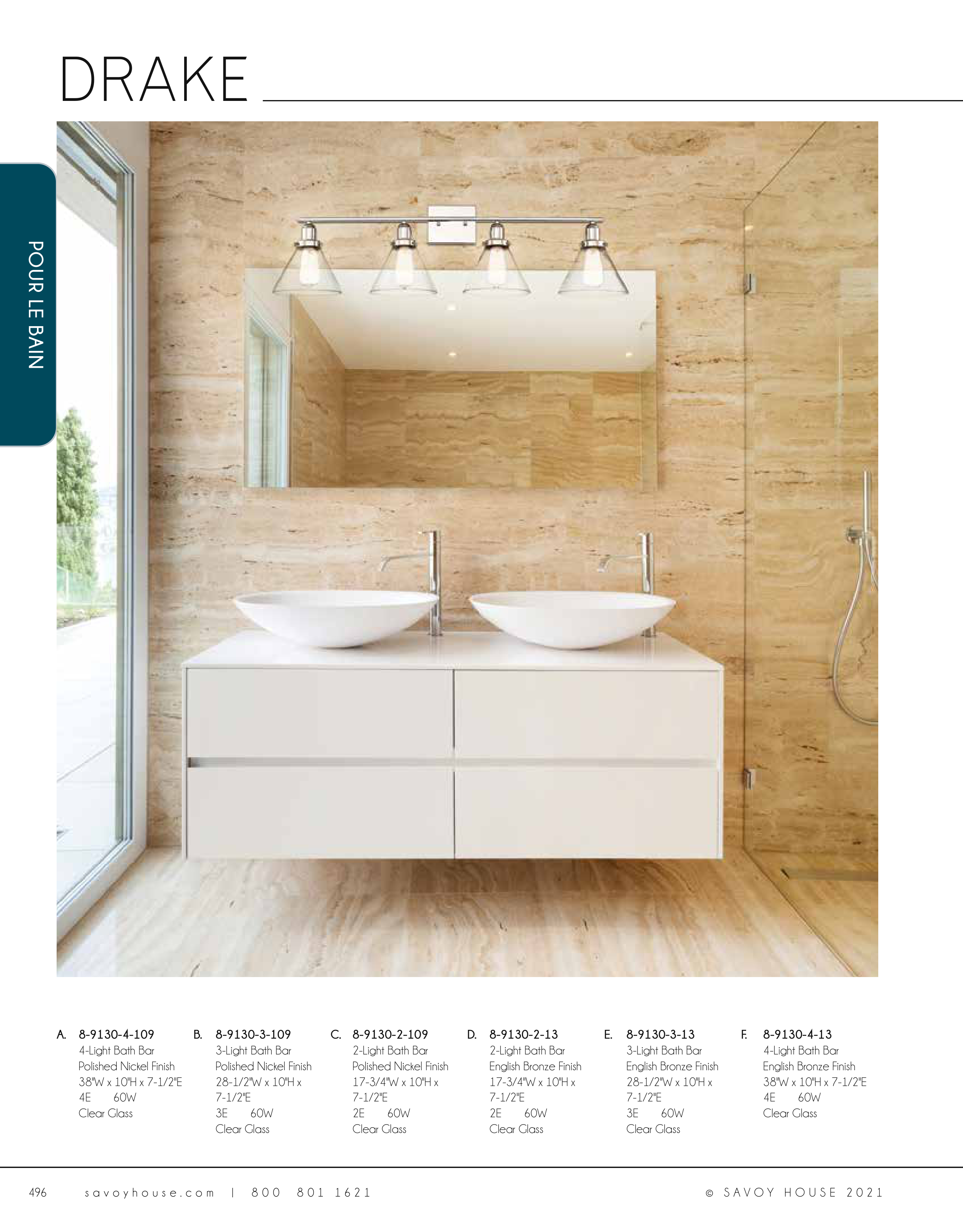 DRAKE

POUR LE BAIN

A. 8-9130-4-109
4-Light Bath Bar
Polished Nickel Finish
38"W x 10"H x 7-1/2"E
4E 60W
Clear Glass

B. 8-9130-3-109
3-Light Bath Bar
Polished Nickel Finish
28-1/2"W x 10"H x 7-1/2"E
3E 60W
Clear Glass

C. 8-9130-2-109
2-Light Bath Bar
Polished Nickel Finish
17-3/4"W x 10"H x 7-1/2"E
2E 60W
Clear Glass

D. 8-9130-2-13
2-Light Bath Bar
English Bronze Finish
17-3/4"W x 10"H x 7-1/2"E
2E 60W
Clear Glass

E. 8-9130-3-13
3-Light Bath Bar
English Bronze Finish
28-1/2"W x 10"H x 7-1/2"E
3E 60W
Clear Glass

F. 8-9130-4-13
4-Light Bath Bar
English Bronze Finish
38"W x 10"H x 7-1/2"E
4E 60W
Clear Glass

496 savoyhouse.com | 800 801 1621 © SAVOY HOUSE 2021